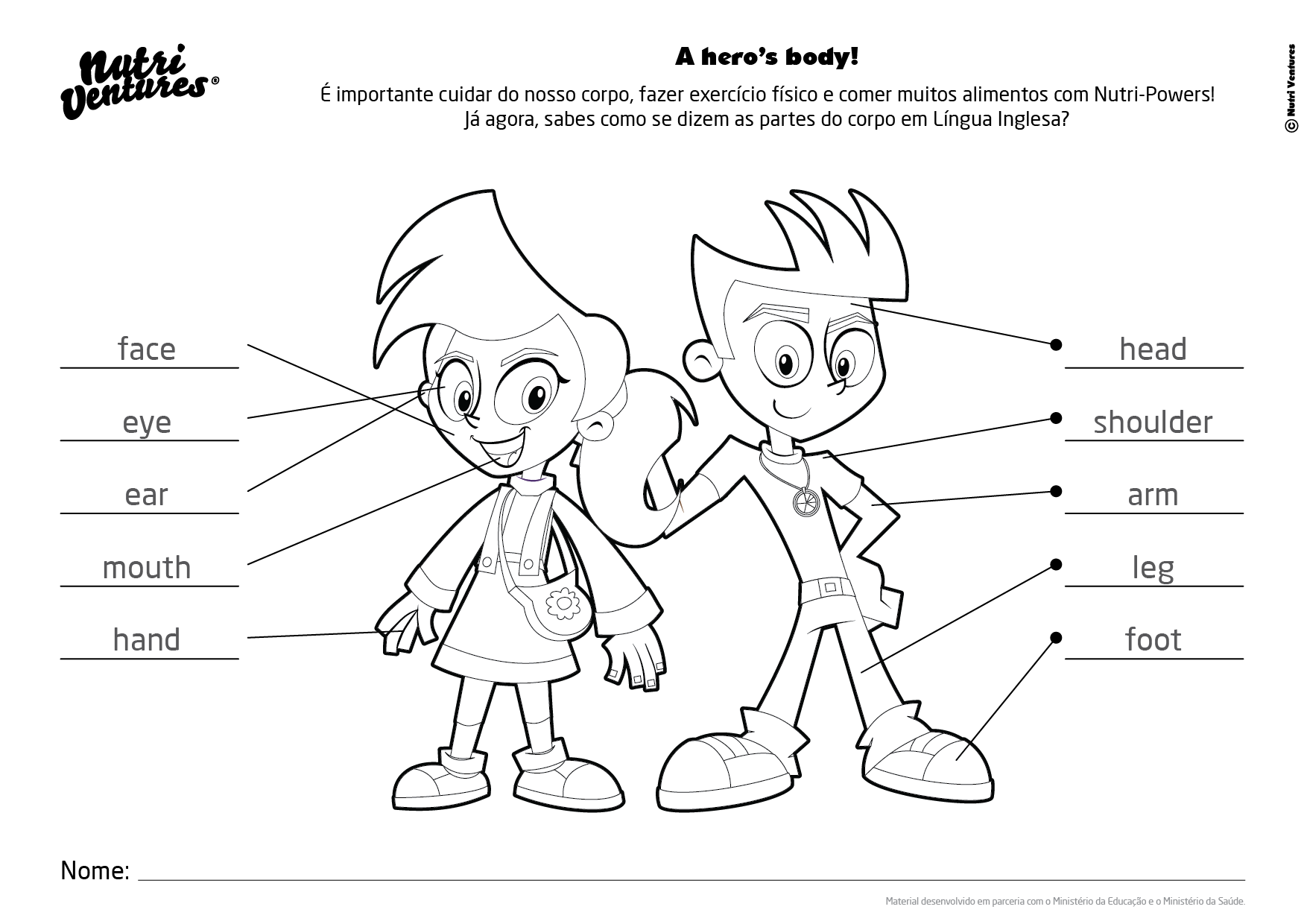 Nutri Ventures®

A hero's body!

É importante cuidar do nosso corpo, fazer exercício físico e comer muitos alimentos com Nutri-Powers! Já agora, sabes como se dizem as partes do corpo em Língua Inglesa?

© Nutri Ventures

face

eye

ear

mouth

hand

head

shoulder

arm

leg

foot

Nome:

Material desenvolvido em parceria com o Ministério da Educação e o Ministério da Saúde.